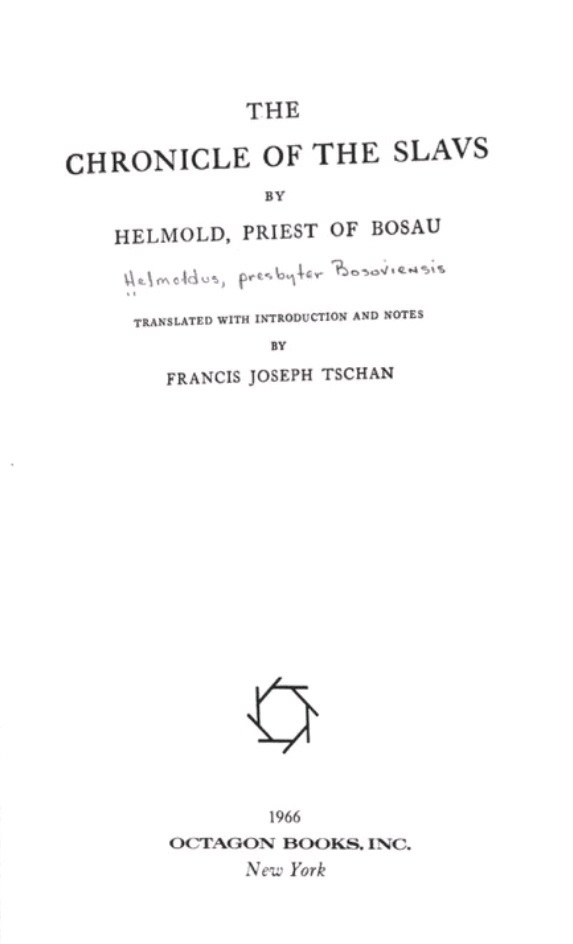 THE

CHRONICLE OF THE SLAVS

BY

HELMOLD, PRIEST OF BOSAU

Helmoldus, presbyter Bosoviensis

TRANSLATED WITH INTRODUCTION AND NOTES

BY

FRANCIS JOSEPH TSCHAN

1966

OCTAGON BOOKS, INC.

New York